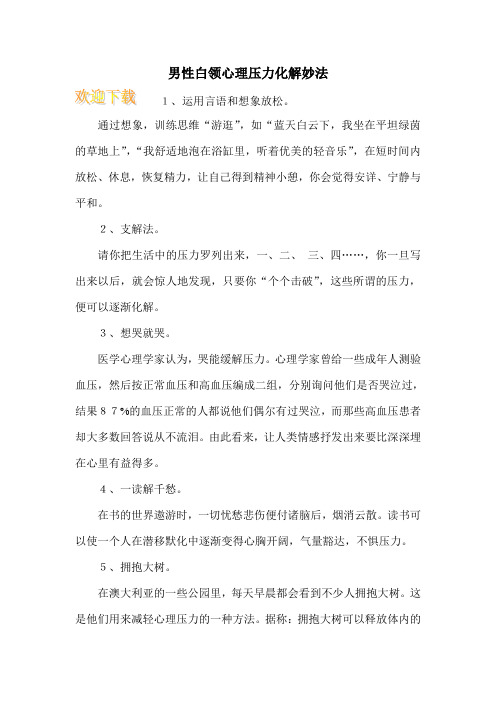 男性白领心理压力化解妙法

欢迎下载

１、运用言语和想象放松。

通过想象，训练思维“游逛”，如“蓝天白云下，我坐在平坦绿茵的草地上”，“我舒适地泡在浴缸里，听着优美的轻音乐”，在短时间内放松、休息，恢复精力，让自己得到精神小憩，你会觉得安详、宁静与平和。

２、支解法。

请你把生活中的压力罗列出来，一、二、 三、四……，你一旦写出来以后，就会惊人地发现，只要你“个个击破”，这些所谓的压力，便可以逐渐化解。

３、想哭就哭。

医学心理学家认为，哭能缓解压力。心理学家曾给一些成年人测验血压，然后按正常血压和高血压编成二组，分别询问他们是否哭泣过，结果８７%的血压正常的人都说他们偶尔有过哭泣，而那些高血压患者却大多数回答说从不流泪。由此看来，让人类情感抒发出来要比深深埋在心里有益得多。

４、一读解千愁。

在书的世界遨游时，一切忧愁悲伤便付诸脑后，烟消云散。读书可以使一个人在潜移默化中逐渐变得心胸开阔，气量豁达，不惧压力。

５、拥抱大树。

在澳大利亚的一些公园里，每天早晨都会看到不少人拥抱大树。这是他们用来减轻心理压力的一种方法。据称：拥抱大树可以释放体内的